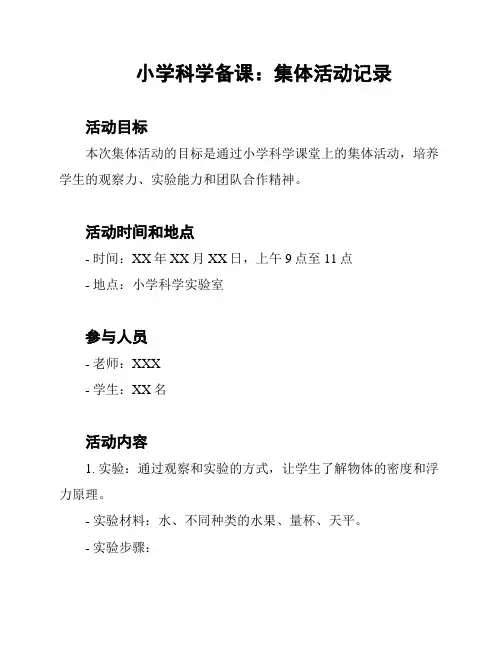 小学科学备课：集体活动记录

活动目标

本次集体活动的目标是通过小学科学课堂上的集体活动，培养学生的观察力、实验能力和团队合作精神。

活动时间和地点

- 时间：XX 年 XX 月 XX 日，上午 9 点至 11 点

- 地点：小学科学实验室

参与人员

- 老师：XXX

- 学生：XX 名

活动内容

1. 实验：通过观察和实验的方式，让学生了解物体的密度和浮力原理。

- 实验材料：水、不同种类的水果、量杯、天平。

- 实验步骤：